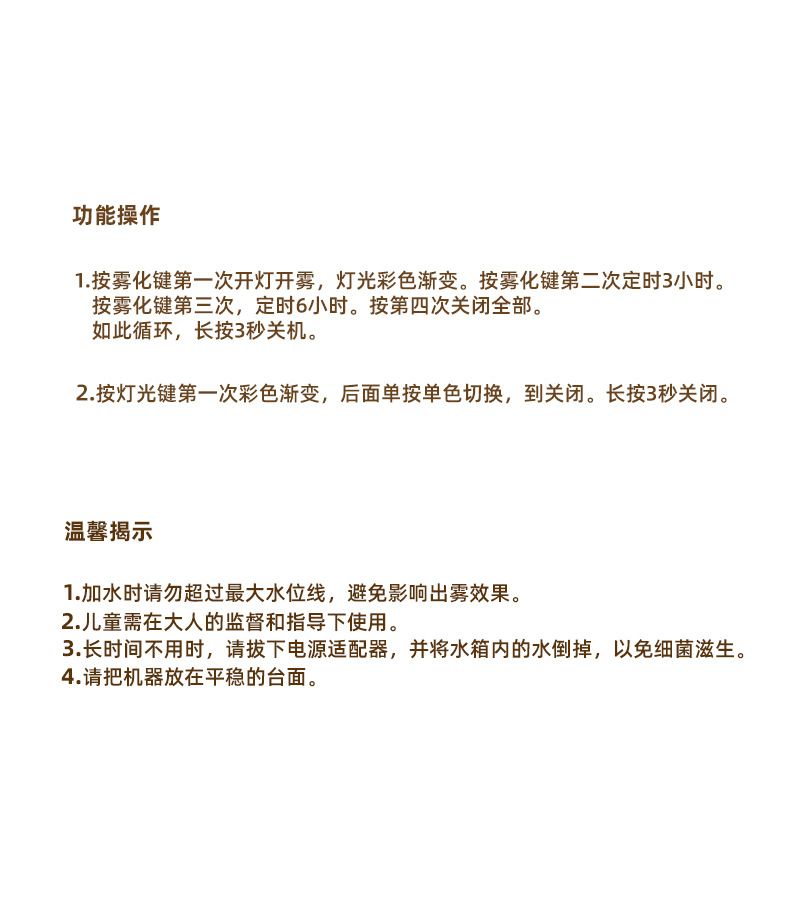 功能操作

1.按雾化键第一次开灯开雾，灯光彩色渐变。按雾化键第二次定时3小时。按雾化键第三次，定时6小时。按第四次关闭全部。如此循环，长按3秒关机。

2.按灯光键第一次彩色渐变，后面单按单色切换，到关闭。长按3秒关闭。

温馨揭示

1.加水时请勿超过最大水位线，避免影响出雾效果。
2.儿童需在大人的监督和指导下使用。
3.长时间不用时，请拔下电源适配器，并将水箱内的水倒掉，以免细菌滋生。
4.请把机器放在平稳的台面。